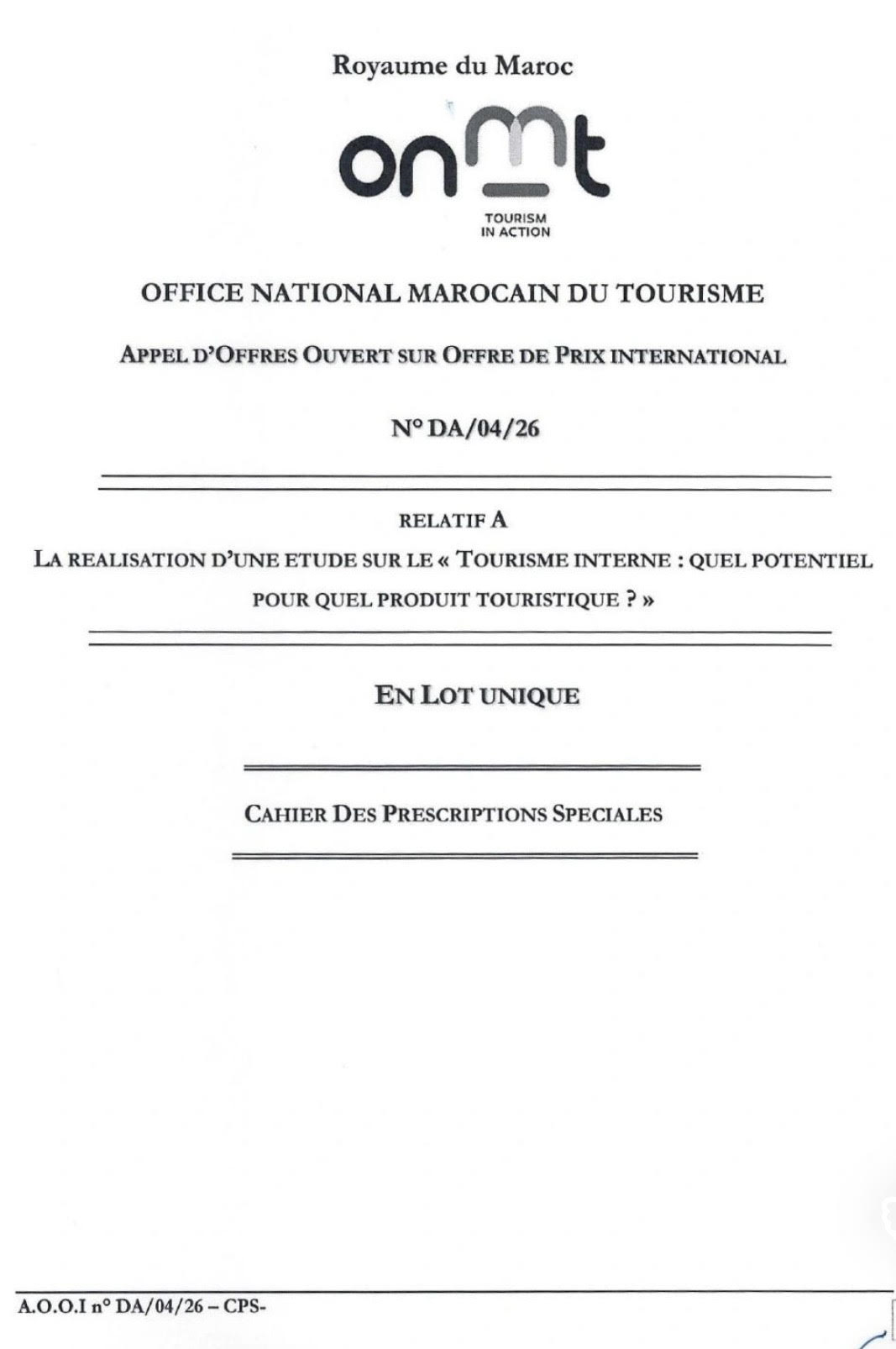 Royaume du Maroc

onmt

TOURISM IN ACTION

OFFICE NATIONAL MAROCAIN DU TOURISME

APPEL D'OFFRES OUVERT SUR OFFRE DE PRIX INTERNATIONAL

N° DA/04/26

RELATIF A

LA REALISATION D'UNE ETUDE SUR LE « TOURISME INTERNE : QUEL POTENTIEL POUR QUEL PRODUIT TOURISTIQUE ? »

EN LOT UNIQUE

CAHIER DES PRESCRIPTIONS SPECIALES

A.O.O.I n° DA/04/26 – CPS-